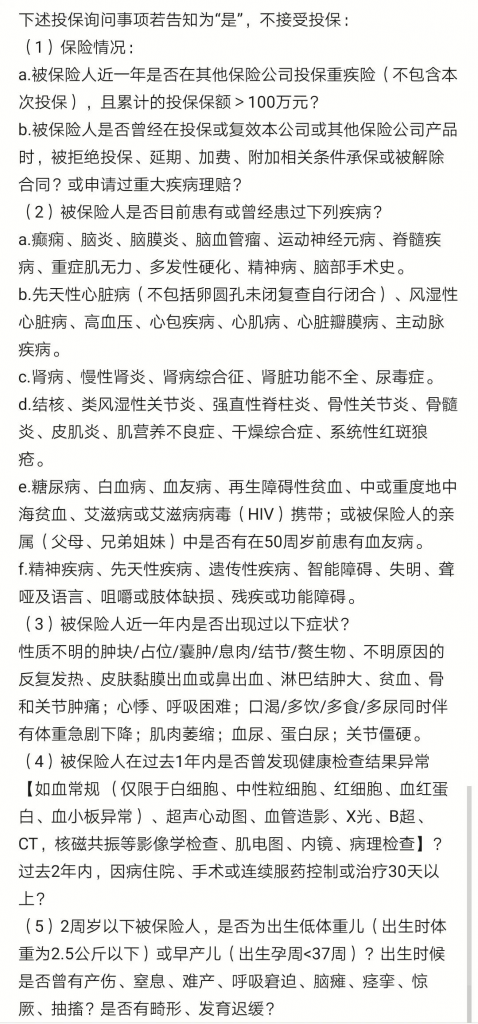 下述投保询问事项若告知为“是”，不接受投保：

（1）保险情况：

a.被保险人近一年是否在其他保险公司投保重疾险（不包含本次投保），且累计的投保保额＞100万元？

b.被保险人是否曾经在投保或复效本公司或其他保险公司产品时，被拒绝投保、延期、加费、附加相关条件承保或被解除合同？或申请过重大疾病理赔？

（2）被保险人是否目前患有或曾经患过下列疾病？

a.癫痫、脑炎、脑膜炎、脑血管瘤、运动神经元病、脊髓疾病、重症肌无力、多发性硬化、精神病、脑部手术史。

b.先天性心脏病（不包括卵圆孔未闭复查自行闭合）、风湿性心脏病、高血压、心包疾病、心肌病、心脏瓣膜病、主动脉疾病。

c.肾病、慢性肾炎、肾病综合征、肾脏功能不全、尿毒症。

d.结核、类风湿性关节炎、强直性脊柱炎、骨性关节炎、骨髓炎、皮肌炎、肌营养不良症、干燥综合症、系统性红斑狼疮。

e.糖尿病、白血病、血友病、再生障碍性贫血、中或重度地中海贫血、艾滋病或艾滋病病毒（HIV）携带；或被保险人的亲属（父母、兄弟姐妹）中是否有在50周岁前患有血友病。

f.精神疾病、先天性疾病、遗传性疾病、智能障碍、失明、聋哑及语言、咀嚼或肢体缺损、残疾或功能障碍。

（3）被保险人近一年内是否出现过以下症状？

性质不明的肿块/占位/囊肿/息肉/结节/赘生物、不明原因的反复发热、皮肤黏膜出血或鼻出血、淋巴结肿大、贫血、骨和关节肿痛；心悸、呼吸困难；口渴/多饮/多食/多尿同时伴有体重急剧下降；肌肉萎缩；血尿、蛋白尿；关节僵硬。

（4）被保险人在过去1年内是否曾发现健康检查结果异常【如血常规（仅限于白细胞、中性粒细胞、红细胞、血红蛋白、血小板异常）、超声心动图、血管造影、X光、B超、CT，核磁共振等影像学检查、肌电图、内镜、病理检查】？过去2年内，因病住院、手术或连续服药控制或治疗30天以上？

（5）2周岁以下被保险人，是否为出生低体重儿（出生时体重为2.5公斤以下）或早产儿（出生孕周<37周）？出生时候是否曾有产伤、窒息、难产、呼吸窘迫、脑瘫、痉挛、惊厥、抽搐？是否有畸形、发育迟缓？